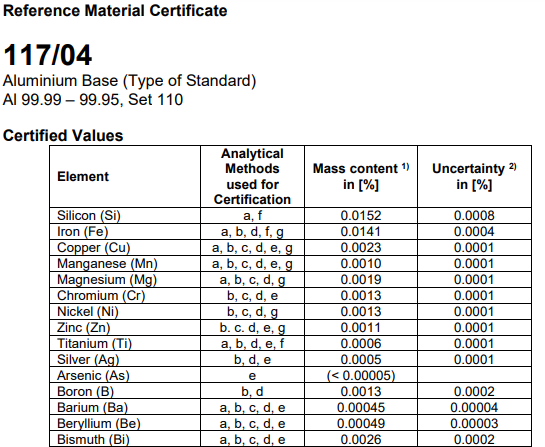 Reference Material Certificate

117/04

Aluminium Base (Type of Standard)
Al 99.99 – 99.95, Set 110

Certified Values

| Element | Analytical Methods used for Certification | Mass content $^{1)}$ in [%] | Uncertainty $^{2)}$ in [%] |
|---|---|---|---|
| Silicon (Si) | a, f | 0.0152 | 0.0008 |
| Iron (Fe) | a, b, d, f, g | 0.0141 | 0.0004 |
| Copper (Cu) | a, b, c, d, e, g | 0.0023 | 0.0001 |
| Manganese (Mn) | a, b, c, d, e, g | 0.0010 | 0.0001 |
| Magnesium (Mg) | a, b, c, d, g | 0.0019 | 0.0001 |
| Chromium (Cr) | b, c, d, e | 0.0013 | 0.0001 |
| Nickel (Ni) | b, c, d, g | 0.0013 | 0.0001 |
| Zinc (Zn) | b. c. d, e, g | 0.0011 | 0.0001 |
| Titanium (Ti) | a, b, d, e, f | 0.0006 | 0.0001 |
| Silver (Ag) | b, d, e | 0.0005 | 0.0001 |
| Arsenic (As) | e | (< 0.00005) | |
| Boron (B) | b, d | 0.0013 | 0.0002 |
| Barium (Ba) | a, b, c, d, e | 0.00045 | 0.00004 |
| Beryllium (Be) | a, b, c, d, e | 0.00049 | 0.00003 |
| Bismuth (Bi) | a, b, c, d, e | 0.0026 | 0.0002 |